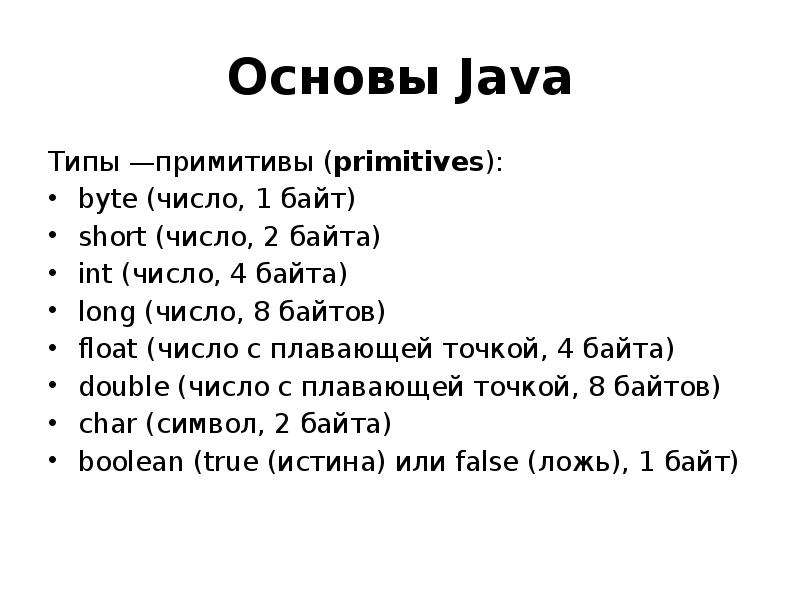 Основы Java

Типы —примитивы (primitives):
• byte (число, 1 байт)
• short (число, 2 байта)
• int (число, 4 байта)
• long (число, 8 байтов)
• float (число с плавающей точкой, 4 байта)
• double (число с плавающей точкой, 8 байтов)
• char (символ, 2 байта)
• boolean (true (истина) или false (ложь), 1 байт)